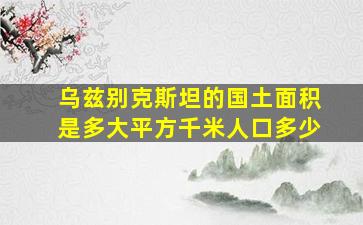 乌兹别克斯坦的国土面积是多大平方千米人口多少